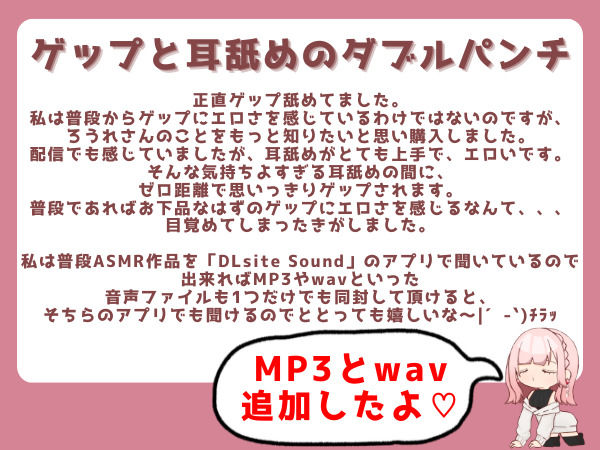 ゲップと耳舐めのダブルパンチ

正直ゲップ舐めてました。
私は普段からゲップにエロさを感じているわけではないのですが、
ろうれさんのことをもっと知りたいと思い購入しました。
配信でも感じていましたが、耳舐めがとても上手で、エロいです。
そんな気持ちよすぎる耳舐めの間に、
ゼロ距離で思いっきりゲップされます。
普段であればお下品なはずのゲップにエロさを感じるなんて、、、
目覚めてしまったきがしました。

私は普段ASMR作品を「DLsite Sound」のアプリで聞いているので
出来ればMP3やwavといった
音声ファイルも1つだけでも同封して頂けると、
そちらのアプリでも聞けるのでととっても嬉しいな～|´ -`)ﾁﾗｯ

MP3とwav
追加したよ♡